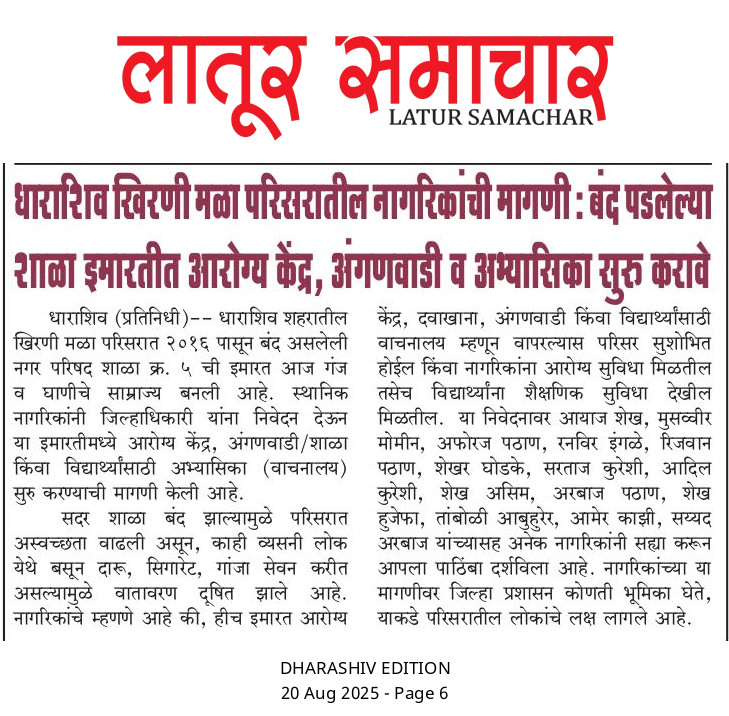 लातूर समाचार
LATUR SAMACHAR

धाराशिव खिरणी मळा परिसरातील नागरिकांची मागणी : बंद पडलेल्या शाळा इमारतीत आरोग्य केंद्र, अंगणवाडी व अभ्यासिका सुरु करावे

धाराशिव (प्रतिनिधी)-- धाराशिव शहरातील खिरणी मळा परिसरात २०१६ पासून बंद असलेली नगर परिषद शाळा क्र. ५ ची इमारत आज गंज व घाणीचे साम्राज्य बनली आहे. स्थानिक नागरिकांनी जिल्हाधिकारी यांना निवेदन देऊन या इमारतीमध्ये आरोग्य केंद्र, अंगणवाडी/शाळा किंवा विद्यार्थ्यांसाठी अभ्यासिका (वाचनालय) सुरु करण्याची मागणी केली आहे.

सदर शाळा बंद झाल्यामुळे परिसरात अस्वच्छता वाढली असून, काही व्यसनी लोक येथे बसून दारू, सिगारेट, गांजा सेवन करीत असल्यामुळे वातावरण दूषित झाले आहे. नागरिकांचे म्हणणे आहे की, हीच इमारत आरोग्य केंद्र, दवाखाना, अंगणवाडी किंवा विद्यार्थ्यांसाठी वाचनालय म्हणून वापरल्यास परिसर सुशोभित होईल किंवा नागरिकांना आरोग्य सुविधा मिळतील तसेच विद्यार्थ्यांना शैक्षणिक सुविधा देखील मिळतील. या निवेदनावर आयाज शेख, मुसव्वीर मोमीन, अफोरज पठाण, रनविर इंगळे, रिजवान पठाण, शेखर घोडके, सरताज कुरेशी, आदिल कुरेशी, शेख असिम, अरबाज पठाण, शेख हुजेफा, तांबोळी आबुहुरेर, आमेर काझी, सय्यद अरबाज यांच्यासह अनेक नागरिकांनी सह्या करून आपला पाठिंबा दर्शविला आहे. नागरिकांच्या या मागणीवर जिल्हा प्रशासन कोणती भूमिका घेते, याकडे परिसरातील लोकांचे लक्ष लागले आहे.

DHARASHIV EDITION
20 Aug 2025 - Page 6